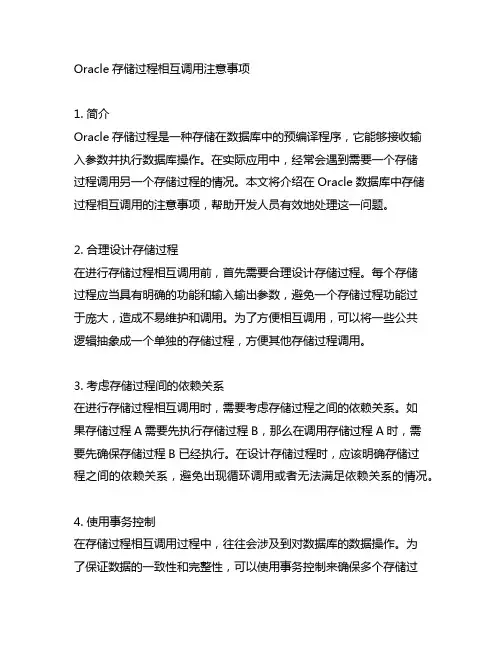 Oracle 存储过程相互调用注意事项

1. 简介
Oracle 存储过程是一种存储在数据库中的预编译程序，它能够接收输入参数并执行数据库操作。在实际应用中，经常会遇到需要一个存储过程调用另一个存储过程的情况。本文将介绍在 Oracle 数据库中存储过程相互调用的注意事项，帮助开发人员有效地处理这一问题。

2. 合理设计存储过程
在进行存储过程相互调用前，首先需要合理设计存储过程。每个存储过程应当具有明确的功能和输入输出参数，避免一个存储过程功能过于庞大，造成不易维护和调用。为了方便相互调用，可以将一些公共逻辑抽象成一个单独的存储过程，方便其他存储过程调用。

3. 考虑存储过程间的依赖关系
在进行存储过程相互调用时，需要考虑存储过程之间的依赖关系。如果存储过程 A 需要先执行存储过程 B，那么在调用存储过程 A 时，需要先确保存储过程 B 已经执行。在设计存储过程时，应该明确存储过程之间的依赖关系，避免出现循环调用或者无法满足依赖关系的情况。

4. 使用事务控制
在存储过程相互调用过程中，往往会涉及到对数据库的数据操作。为了保证数据的一致性和完整性，可以使用事务控制来确保多个存储过